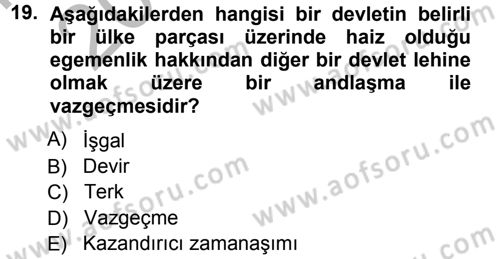 19. Aşağıdakilerden hangisi bir devletin belirli bir ülke parçası üzerinde haiz olduğu egemenlik hakkından diğer bir devlet lehine olmak üzere bir andlaşma ile vazgeçmesidir?

A) İşgal
B) Devir
C) Terk
D) Vazgeçme
E) Kazandırıcı zamanaşımı

www.aofsoru.com